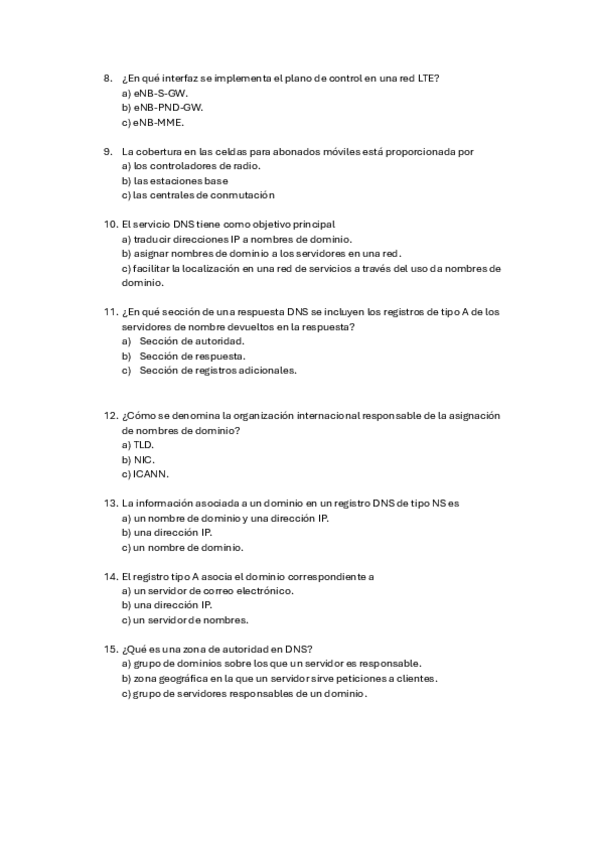 8. ¿En qué interfaz se implementa el plano de control en una red LTE?
a) eNB-S-GW.
b) eNB-PND-GW.
c) eNB-MME.

9. La cobertura en las celdas para abonados móviles está proporcionada por
a) los controladores de radio.
b) las estaciones base
c) las centrales de conmutación

10. El servicio DNS tiene como objetivo principal
a) traducir direcciones IP a nombres de dominio.
b) asignar nombres de dominio a los servidores en una red.
c) facilitar la localización en una red de servicios a través del uso da nombres de dominio.

11. ¿En qué sección de una respuesta DNS se incluyen los registros de tipo A de los servidores de nombre devueltos en la respuesta?
a) Sección de autoridad.
b) Sección de respuesta.
c) Sección de registros adicionales.

12. ¿Cómo se denomina la organización internacional responsable de la asignación de nombres de dominio?
a) TLD.
b) NIC.
c) ICANN.

13. La información asociada a un dominio en un registro DNS de tipo NS es
a) un nombre de dominio y una dirección IP.
b) una dirección IP.
c) un nombre de dominio.

14. El registro tipo A asocia el dominio correspondiente a
a) un servidor de correo electrónico.
b) una dirección IP.
c) un servidor de nombres.

15. ¿Qué es una zona de autoridad en DNS?
a) grupo de dominios sobre los que un servidor es responsable.
b) zona geográfica en la que un servidor sirve peticiones a clientes.
c) grupo de servidores responsables de un dominio.